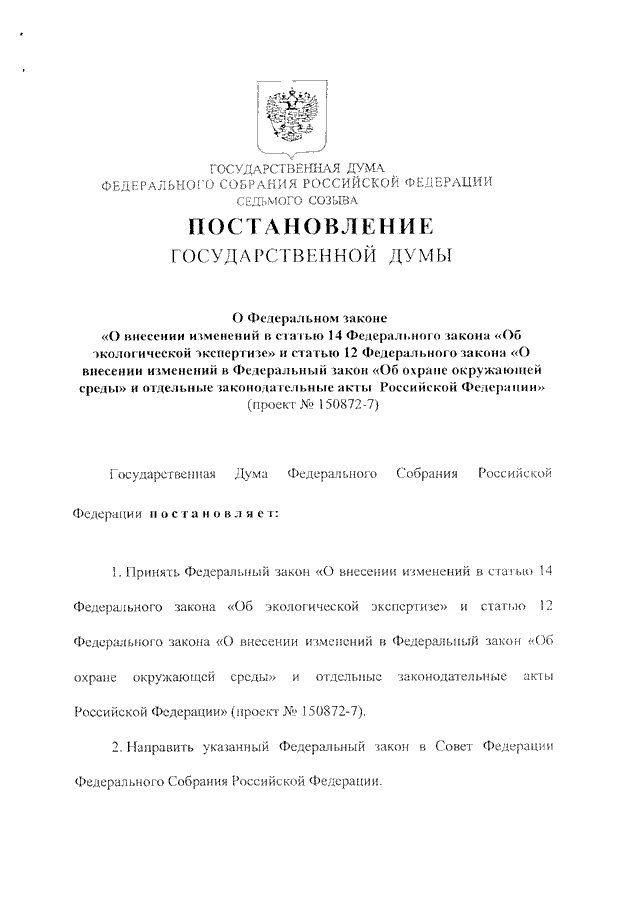 ГОСУДАРСТВЕННАЯ ДУМА
ФЕДЕРАЛЬНОГО СОБРАНИЯ РОССИЙСКОЙ ФЕДЕРАЦИИ
СЕДЬМОГО СОЗЫВА

ПОСТАНОВЛЕНИЕ
ГОСУДАРСТВЕННОЙ ДУМЫ

О Федеральном законе
«О внесении изменений в статью 14 Федерального закона «Об экологической экспертизе» и статью 12 Федерального закона «О внесении изменений в Федеральный закон «Об охране окружающей среды» и отдельные законодательные акты Российской Федерации»
(проект № 150872-7)

Государственная Дума Федерального Собрания Российской Федерации постановляет:

1. Принять Федеральный закон «О внесении изменений в статью 14 Федерального закона «Об экологической экспертизе» и статью 12 Федерального закона «О внесении изменений в Федеральный закон «Об охране окружающей среды» и отдельные законодательные акты Российской Федерации» (проект № 150872-7).

2. Направить указанный Федеральный закон в Совет Федерации Федерального Собрания Российской Федерации.